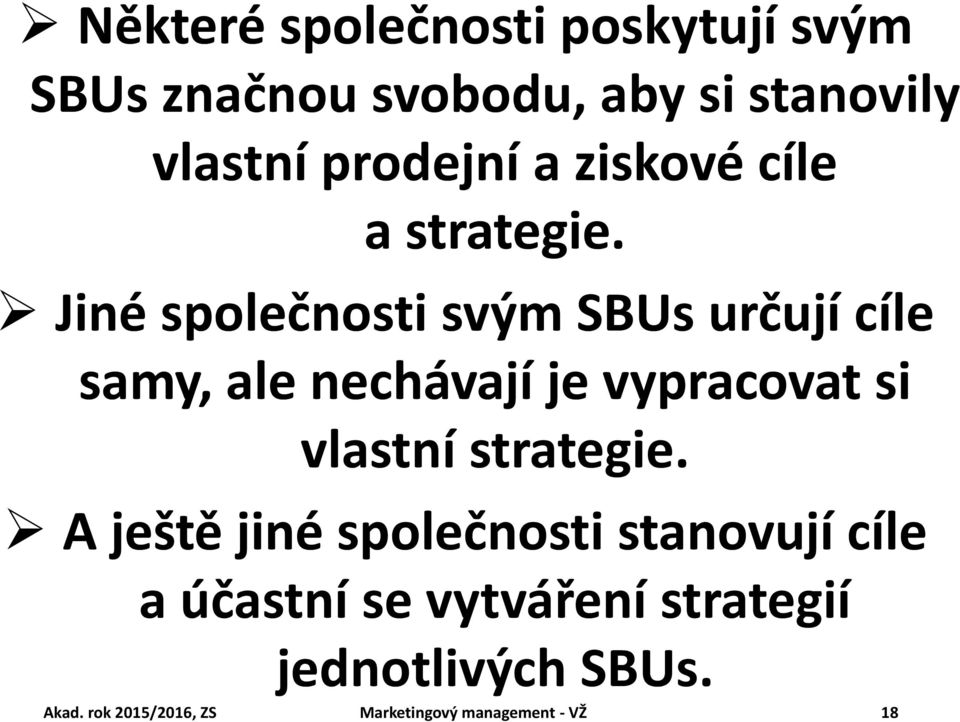 ➢ Některé společnosti poskytují svým SBUs značnou svobodu, aby si stanovily vlastní prodejní a ziskové cíle a strategie.

➢ Jiné společnosti svým SBUs určují cíle samy, ale nechávají je vypracovat si vlastní strategie.

➢ A ještě jiné společnosti stanovují cíle a účastní se vytváření strategií jednotlivých SBUs.

Akad. rok 2015/2016, ZS    Marketingový management - VŽ    18